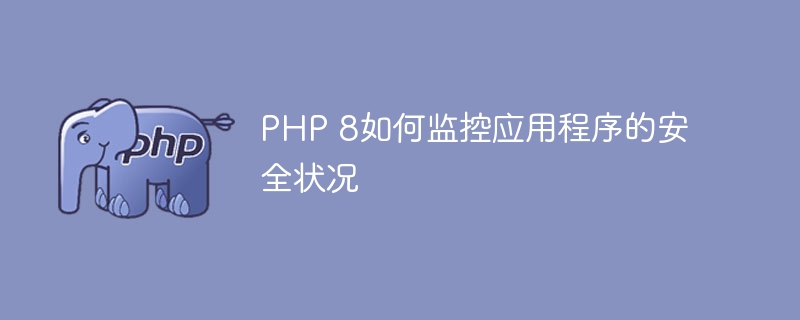 php

PHP 8如何监控应用程序的安全状况